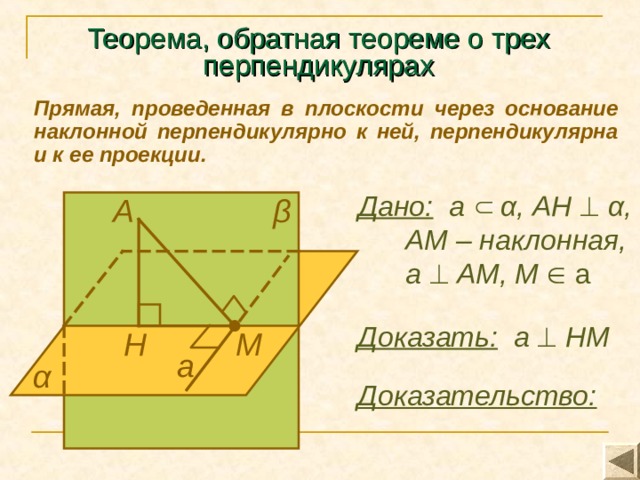 Теорема, обратная теореме о трех перпендикулярах

Прямая, проведенная в плоскости через основание наклонной перпендикулярно к ней, перпендикулярна и к ее проекции.

A
β
H
M
a
α

Дано: $a \subset \alpha$, $AH \perp \alpha$, AM – наклонная, $a \perp AM$, $M \in a$

Доказать: $a \perp HM$

Доказательство: